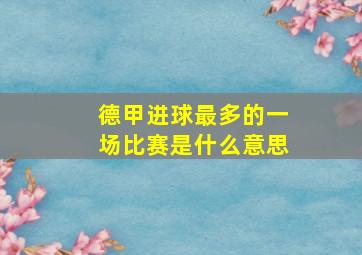 德甲进球最多的一场比赛是什么意思